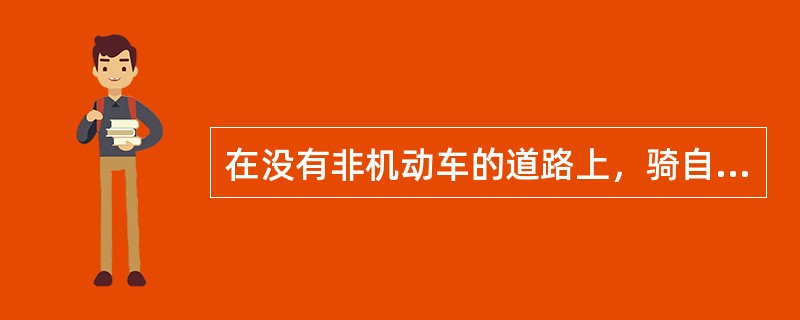 在没有非机动车的道路上，骑自...